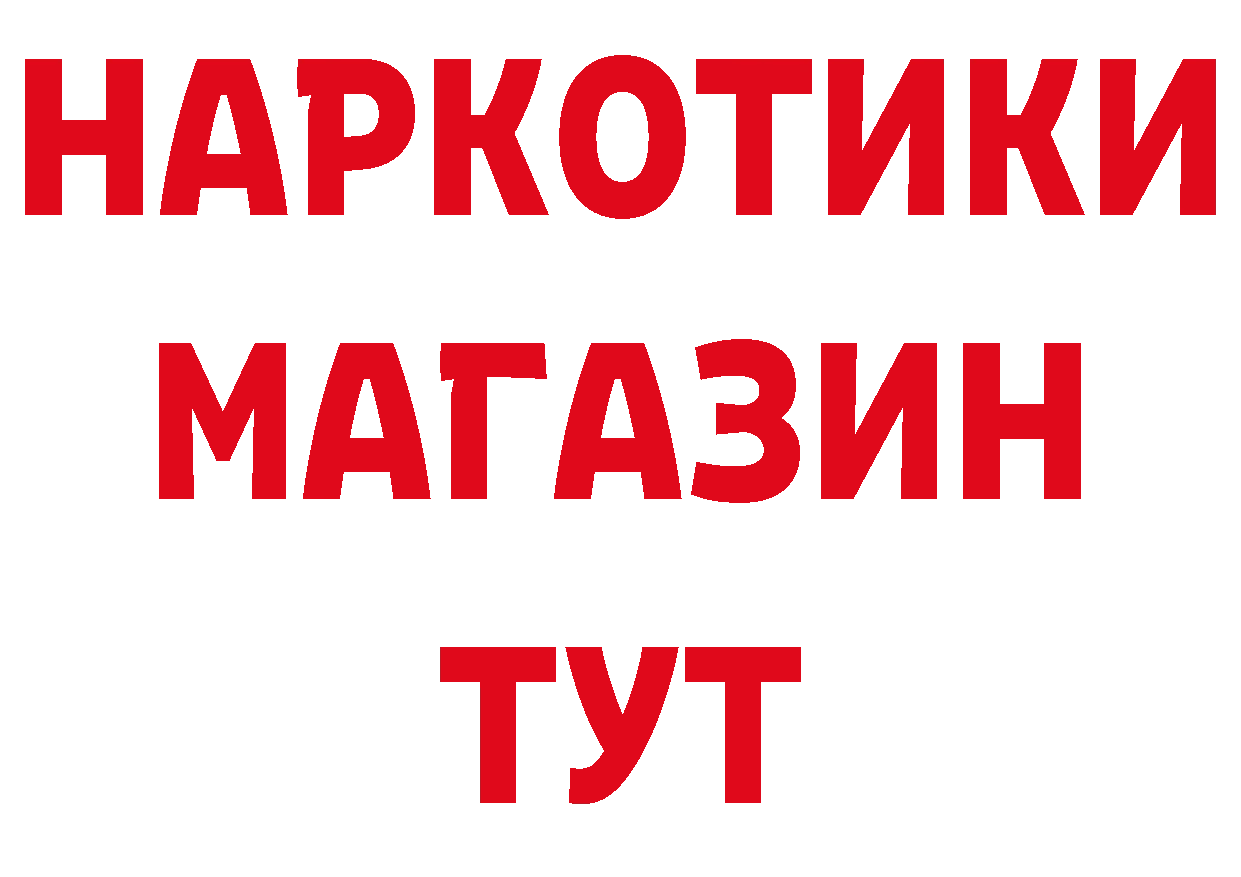 НАРКОТИКИ
МАГАЗИН
ТУТ